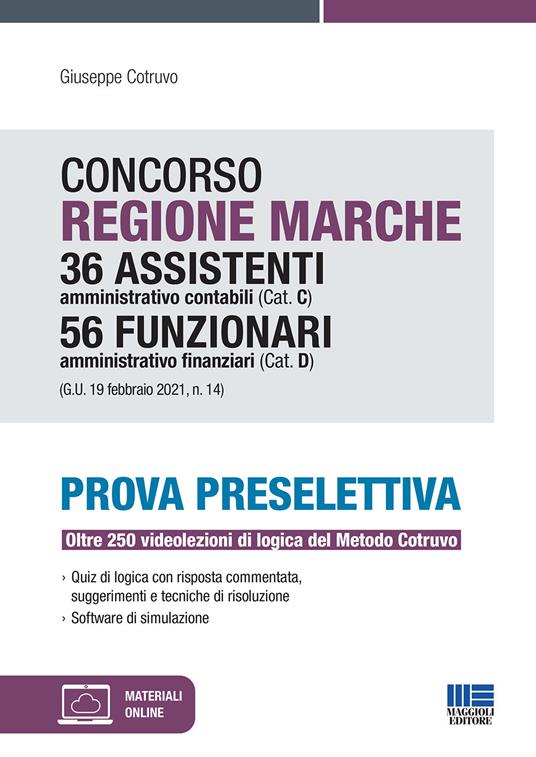 Giuseppe Cotruvo

CONCORSO
REGIONE MARCHE
36 ASSISTENTI
amministrativo contabili (Cat. C)
56 FUNZIONARI
amministrativo finanziari (Cat. D)
(G.U. 19 febbraio 2021, n. 14)

PROVA PRESELETTIVA

Oltre 250 videolezioni di logica del Metodo Cotruvo

› Quiz di logica con risposta commentata, suggerimenti e tecniche di risoluzione
› Software di simulazione

MATERIALI ONLINE

MAGGIOLI EDITORE